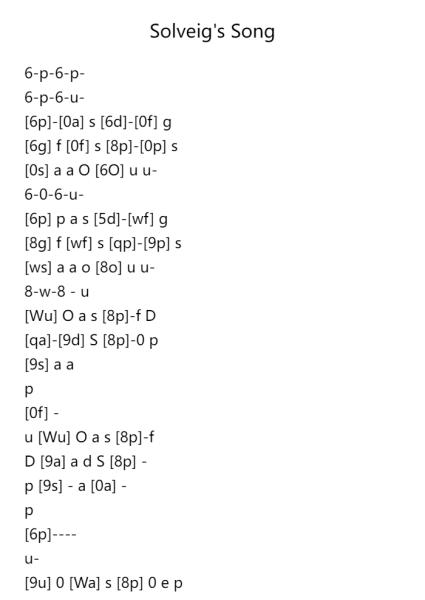 Solveig's Song

6-p-6-p-
6-p-6-u-
[6p]-[0a] s [6d]-[0f] g
[6g] f [0f] s [8p]-[0p] s
[0s] a a O [6O] u u-
6-0-6-u-
[6p] p a s [5d]-[wf] g
[8g] f [wf] s [qp]-[9p] s
[ws] a a o [8o] u u-
8-w-8 - u
[Wu] O a s [8p]-f D
[qa]-[9d] S [8p]-0 p
[9s] a a
p
[0f] -
u [Wu] O a s [8p]-f
D [9a] a d S [8p] -
p [9s] - a [0a] -
p
[6p]----
u-
[9u] 0 [Wa] s [8p] 0 e p